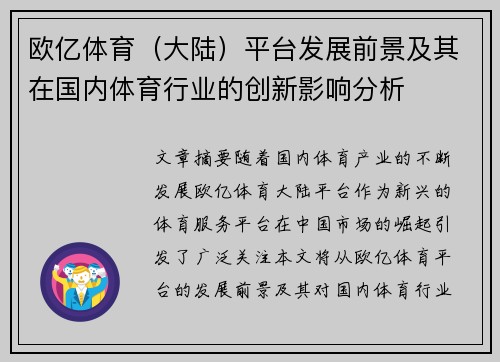 欧亿体育（大陆）平台发展前景及其在国内体育行业的创新影响分析

文章摘要随着国内体育产业的不断发展欧亿体育大陆平台作为新兴的体育服务平台在中国市场的崛起引发了广泛关注本文将从欧亿体育平台的发展前景及其对国内体育行业